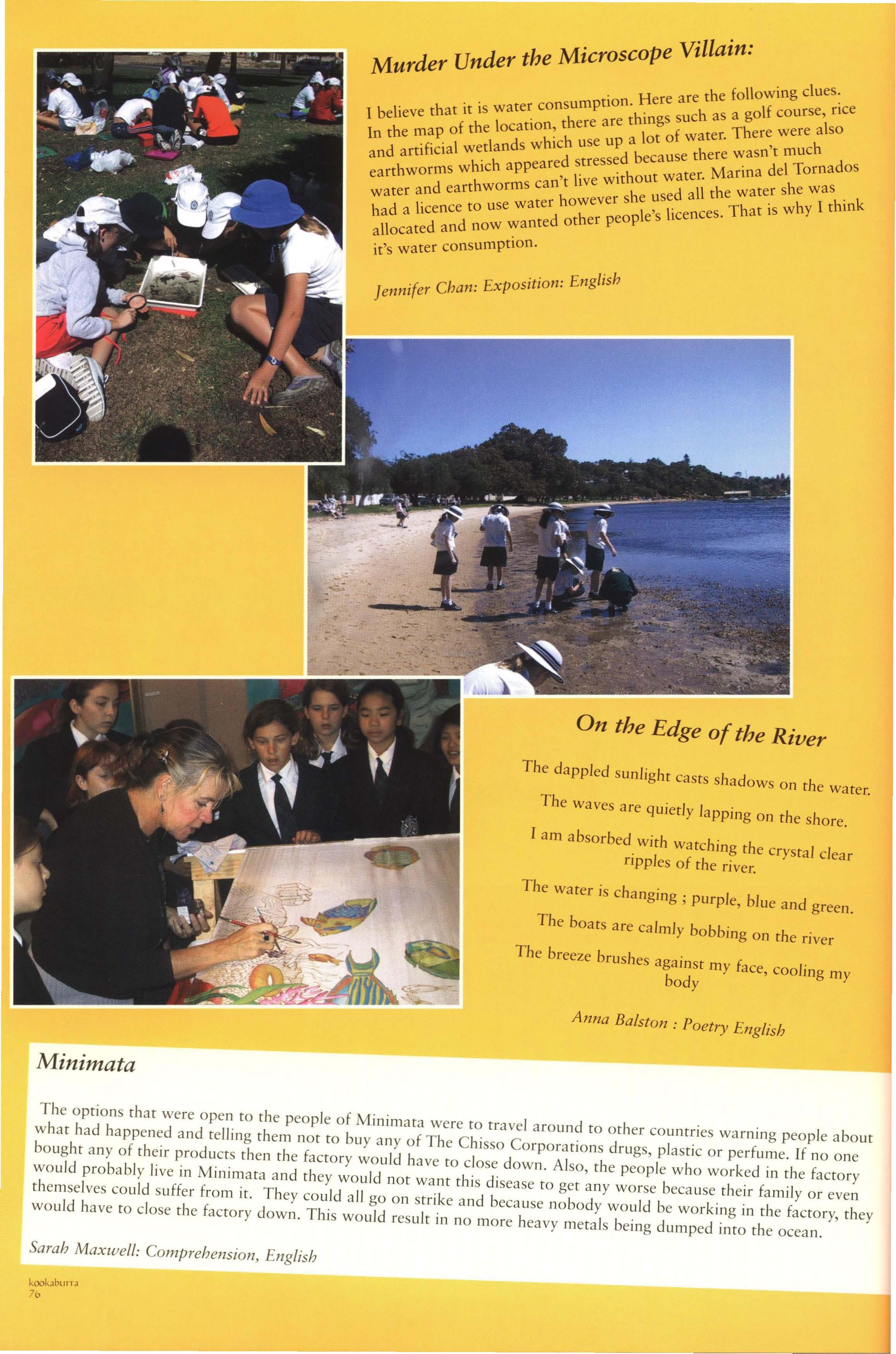 Murder Under the Microscope Villain:

I believe that it is water consumption. Here are the following clues. In the map of the location, there are things such as a golf course, rice and artificial wetlands which use up a lot of water. There were also earthworms which appeared stressed because there wasn't much water and earthworms can't live without water. Marina del Tornados had a licence to use water however she used all the water she was allocated and now wanted other people's licences. That is why I think it's water consumption.

Jennifer Chan: Exposition: English

On the Edge of the River

The dappled sunlight casts shadows on the water.

The waves are quietly lapping on the shore.

I am absorbed with watching the crystal clear ripples of the river.

The water is changing ; purple, blue and green.

The boats are calmly bobbing on the river

The breeze brushes against my face, cooling my body

Anna Balston : Poetry English

Minimata

The options that were open to the people of Minimata were to travel around to other countries warning people about what had happened and telling them not to buy any of The Chisso Corporations drugs, plastic or perfume. If no one bought any of their products then the factory would have to close down. Also, the people who worked in the factory would probably live in Minimata and they would not want this disease to get any worse because their family or even themselves could suffer from it. They could all go on strike and because nobody would be working in the factory, they would have to close the factory down. This would result in no more heavy metals being dumped into the ocean.

Sarah Maxwell: Comprehension, English

kookaburra
76